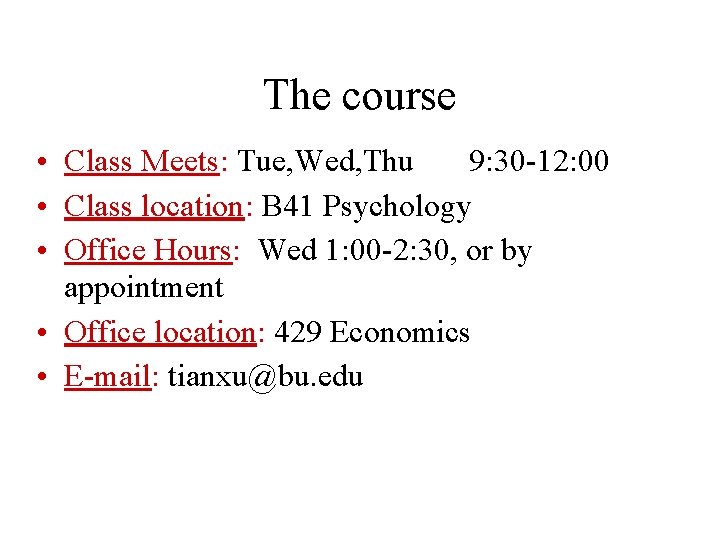 The course

• Class Meets: Tue,Wed,Thu 9:30-12:00
• Class location: B41 Psychology
• Office Hours: Wed 1:00-2:30, or by appointment
• Office location: 429 Economics
• E-mail: tianxu@bu.edu